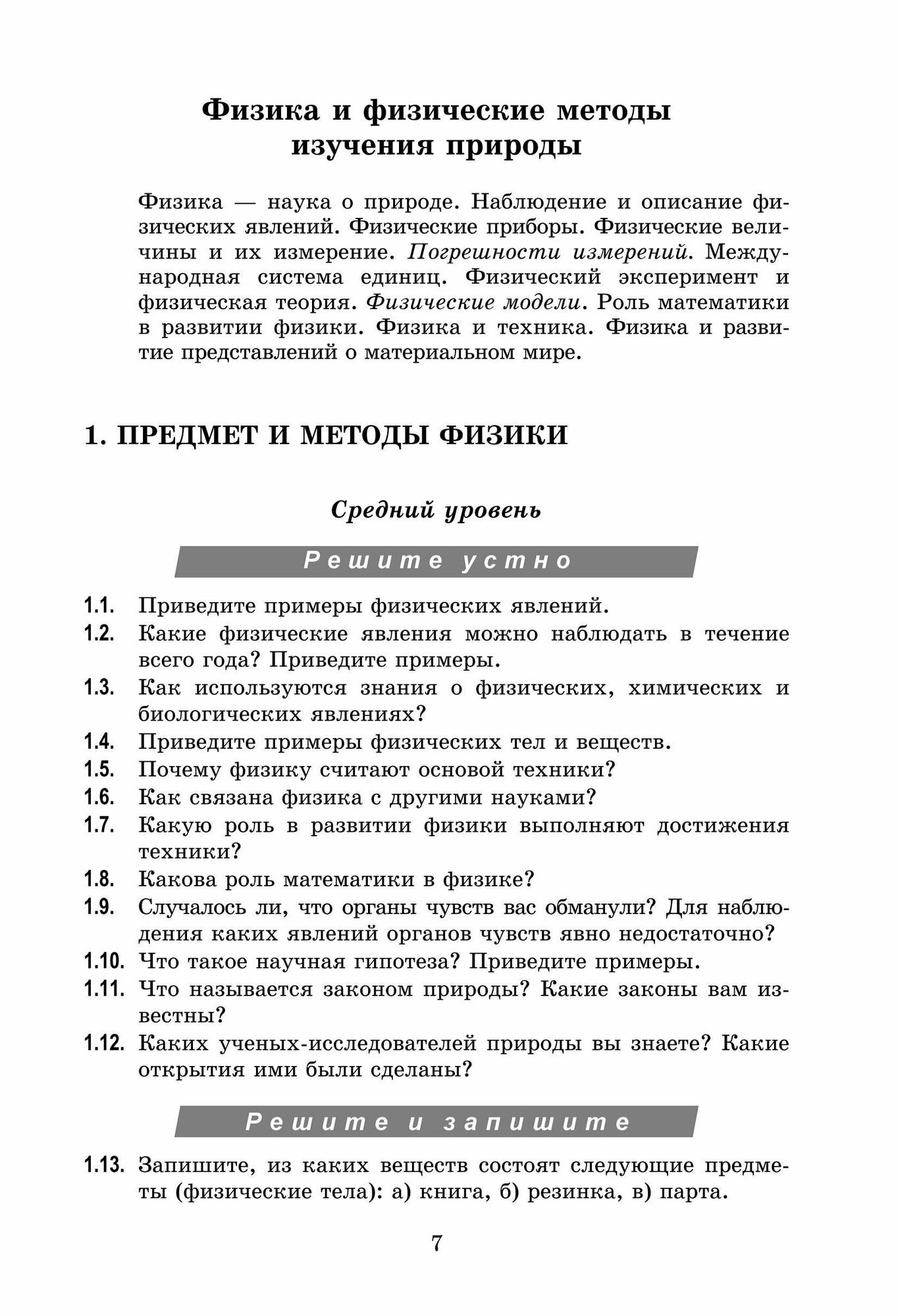 Физика и физические методы изучения природы

Физика — наука о природе. Наблюдение и описание физических явлений. Физические приборы. Физические величины и их измерение. Погрешности измерений. Международная система единиц. Физический эксперимент и физическая теория. Физические модели. Роль математики в развитии физики. Физика и техника. Физика и развитие представлений о материальном мире.

1. ПРЕДМЕТ И МЕТОДЫ ФИЗИКИ

Средний уровень

Решите устно

1.1. Приведите примеры физических явлений.
1.2. Какие физические явления можно наблюдать в течение всего года? Приведите примеры.
1.3. Как используются знания о физических, химических и биологических явлениях?
1.4. Приведите примеры физических тел и веществ.
1.5. Почему физику считают основой техники?
1.6. Как связана физика с другими науками?
1.7. Какую роль в развитии физики выполняют достижения техники?
1.8. Какова роль математики в физике?
1.9. Случалось ли, что органы чувств вас обманули? Для наблюдения каких явлений органов чувств явно недостаточно?
1.10. Что такое научная гипотеза? Приведите примеры.
1.11. Что называется законом природы? Какие законы вам известны?
1.12. Каких ученых-исследователей природы вы знаете? Какие открытия ими были сделаны?

Решите и запишите

1.13. Запишите, из каких веществ состоят следующие предметы (физические тела): а) книга, б) резинка, в) парта.

7